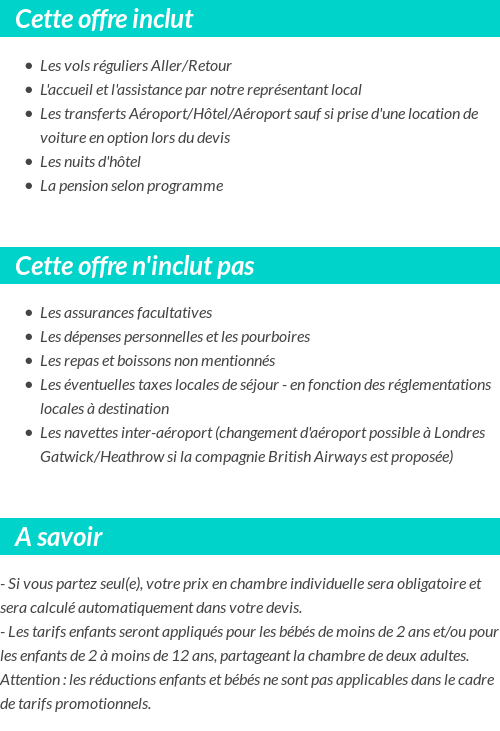 Cette offre inclut

- Les vols réguliers Aller/Retour
- L'accueil et l'assistance par notre représentant local
- Les transferts Aéroport/Hôtel/Aéroport sauf si prise d'une location de voiture en option lors du devis
- Les nuits d'hôtel
- La pension selon programme

Cette offre n'inclut pas

- Les assurances facultatives
- Les dépenses personnelles et les pourboires
- Les repas et boissons non mentionnés
- Les éventuelles taxes locales de séjour - en fonction des réglementations locales à destination
- Les navettes inter-aéroport (changement d'aéroport possible à Londres Gatwick/Heathrow si la compagnie British Airways est proposée)

A savoir

- Si vous partez seul(e), votre prix en chambre individuelle sera obligatoire et sera calculé automatiquement dans votre devis.
- Les tarifs enfants seront appliqués pour les bébés de moins de 2 ans et/ou pour les enfants de 2 à moins de 12 ans, partageant la chambre de deux adultes.
Attention : les réductions enfants et bébés ne sont pas applicables dans le cadre de tarifs promotionnels.